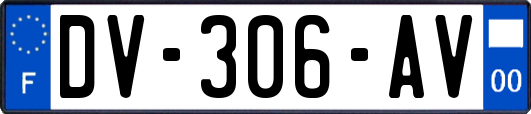 F

DV-306-AV

00